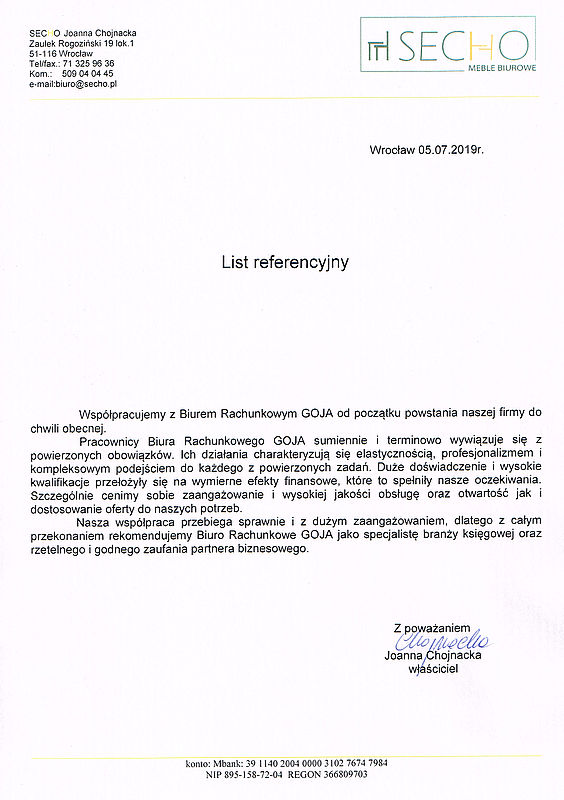 SECHO Joanna Chojnacka
Zaułek Rogoziński 19 lok.1
51-116 Wrocław
Tel/fax.: 71 325 96 36
Kom.: 509 04 04 45
e-mail:biuro@secho.pl

SECHO
MEBLE BIUROWE

Wrocław 05.07.2019r.

List referencyjny

Współpracujemy z Biurem Rachunkowym GOJA od początku powstania naszej firmy do chwili obecnej.

Pracownicy Biura Rachunkowego GOJA sumiennie i terminowo wywiązuje się z powierzonych obowiązków. Ich działania charakteryzują się elastycznością, profesjonalizmem i kompleksowym podejściem do każdego z powierzonych zadań. Duże doświadczenie i wysokie kwalifikacje przełożyły się na wymierne efekty finansowe, które to spełniły nasze oczekiwania. Szczególnie cenimy sobie zaangażowanie i wysokiej jakości obsługę oraz otwartość jak i dostosowanie oferty do naszych potrzeb.

Nasza współpraca przebiega sprawnie i z dużym zaangażowaniem, dlatego z całym przekonaniem rekomendujemy Biuro Rachunkowe GOJA jako specjalistę branży księgowej oraz rzetelnego i godnego zaufania partnera biznesowego.

Z poważaniem
Chojnacka
Joanna Chojnacka
właściciel

konto: Mbank: 39 1140 2004 0000 3102 7674 7984
NIP 895-158-72-04 REGON 366809703